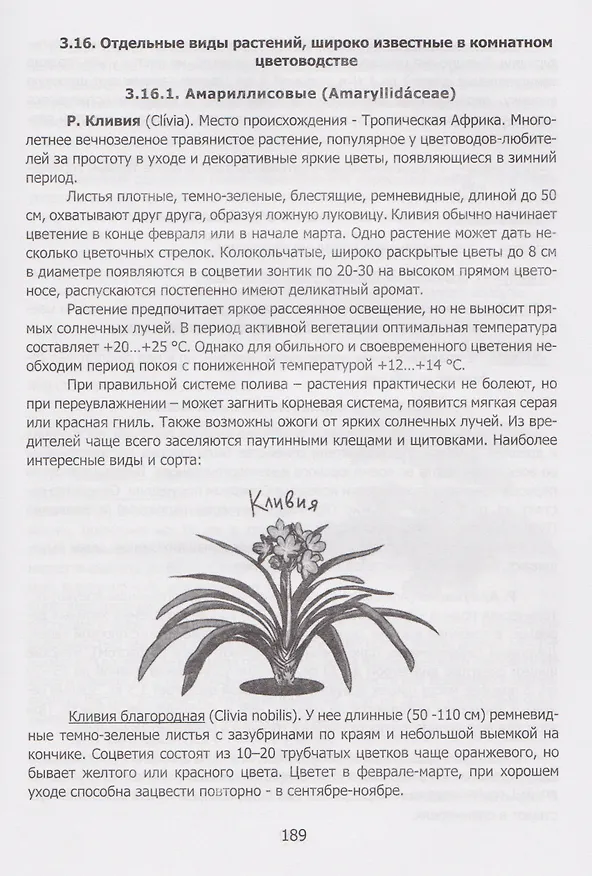 3.16. Отдельные виды растений, широко известные в комнатном цветоводстве

3.16.1. Амариллисовые (Amaryllidáceae)

Р. Кливия (Clívia). Место происхождения - Тропическая Африка. Многолетнее вечнозеленое травянистое растение, популярное у цветоводов-любителей за простоту в уходе и декоративные яркие цветы, появляющиеся в зимний период.

Листья плотные, темно-зеленые, блестящие, ремневидные, длиной до 50 см, охватывают друг друга, образуя ложную луковицу. Кливия обычно начинает цветение в конце февраля или в начале марта. Одно растение может дать несколько цветочных стрелок. Колокольчатые, широко раскрытые цветы до 8 см в диаметре появляются в соцветии зонтик по 20-30 на высоком прямом цветоносе, распускаются постепенно имеют деликатный аромат.

Растение предпочитает яркое рассеянное освещение, но не выносит прямых солнечных лучей. В период активной вегетации оптимальная температура составляет +20...+25 °С. Однако для обильного и своевременного цветения необходим период покоя с пониженной температурой +12...+14 °С.

При правильной системе полива – растения практически не болеют, но при переувлажнении – может загнить корневая система, появится мягкая серая или красная гниль. Также возможны ожоги от ярких солнечных лучей. Из вредителей чаще всего заселяются паутинными клещами и щитовками. Наиболее интересные виды и сорта:

Кливия

Кливия благородная (Clivia nobilis). У нее длинные (50 -110 см) ремневидные темно-зеленые листья с зазубринами по краям и небольшой выемкой на кончике. Соцветия состоят из 10–20 трубчатых цветков чаще оранжевого, но бывает желтого или красного цвета. Цветет в феврале-марте, при хорошем уходе способна зацвести повторно - в сентябре-ноябре.

189